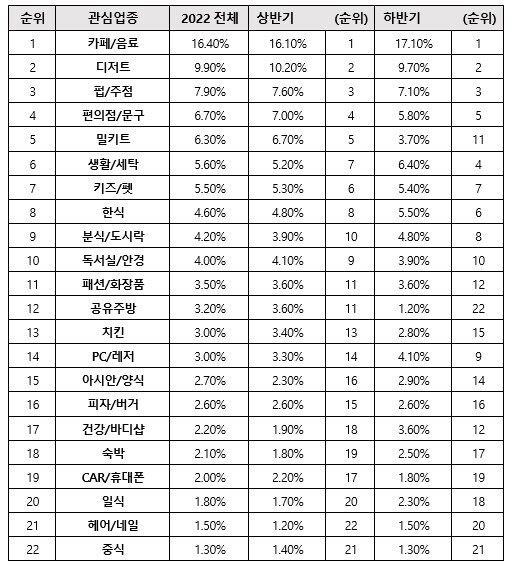 | 순위 | 관심업종 | 2022 전체 | 상반기 | (순위) | 하반기 | (순위) |
|---|---|---|---|---|---|---|
| 1 | 카페/음료 | 16.40% | 16.10% | 1 | 17.10% | 1 |
| 2 | 디저트 | 9.90% | 10.20% | 2 | 9.70% | 2 |
| 3 | 펍/주점 | 7.90% | 7.60% | 3 | 7.10% | 3 |
| 4 | 편의점/문구 | 6.70% | 7.00% | 4 | 5.80% | 5 |
| 5 | 밀키트 | 6.30% | 6.70% | 5 | 3.70% | 11 |
| 6 | 생활/세탁 | 5.60% | 5.20% | 7 | 6.40% | 4 |
| 7 | 키즈/펫 | 5.50% | 5.30% | 6 | 5.40% | 7 |
| 8 | 한식 | 4.60% | 4.80% | 8 | 5.50% | 6 |
| 9 | 분식/도시락 | 4.20% | 3.90% | 10 | 4.80% | 8 |
| 10 | 독서실/안경 | 4.00% | 4.10% | 9 | 3.90% | 10 |
| 11 | 패션/화장품 | 3.50% | 3.60% | 11 | 3.60% | 12 |
| 12 | 공유주방 | 3.20% | 3.60% | 11 | 1.20% | 22 |
| 13 | 치킨 | 3.00% | 3.40% | 13 | 2.80% | 15 |
| 14 | PC/레저 | 3.00% | 3.30% | 14 | 4.10% | 9 |
| 15 | 아시안/양식 | 2.70% | 2.30% | 16 | 2.90% | 14 |
| 16 | 피자/버거 | 2.60% | 2.60% | 15 | 2.60% | 16 |
| 17 | 건강/바디샵 | 2.20% | 1.90% | 18 | 3.60% | 12 |
| 18 | 숙박 | 2.10% | 1.80% | 19 | 2.50% | 17 |
| 19 | CAR/휴대폰 | 2.00% | 2.20% | 17 | 1.80% | 19 |
| 20 | 일식 | 1.80% | 1.70% | 20 | 2.30% | 18 |
| 21 | 헤어/네일 | 1.50% | 1.20% | 22 | 1.50% | 20 |
| 22 | 중식 | 1.30% | 1.40% | 21 | 1.30% | 21 |